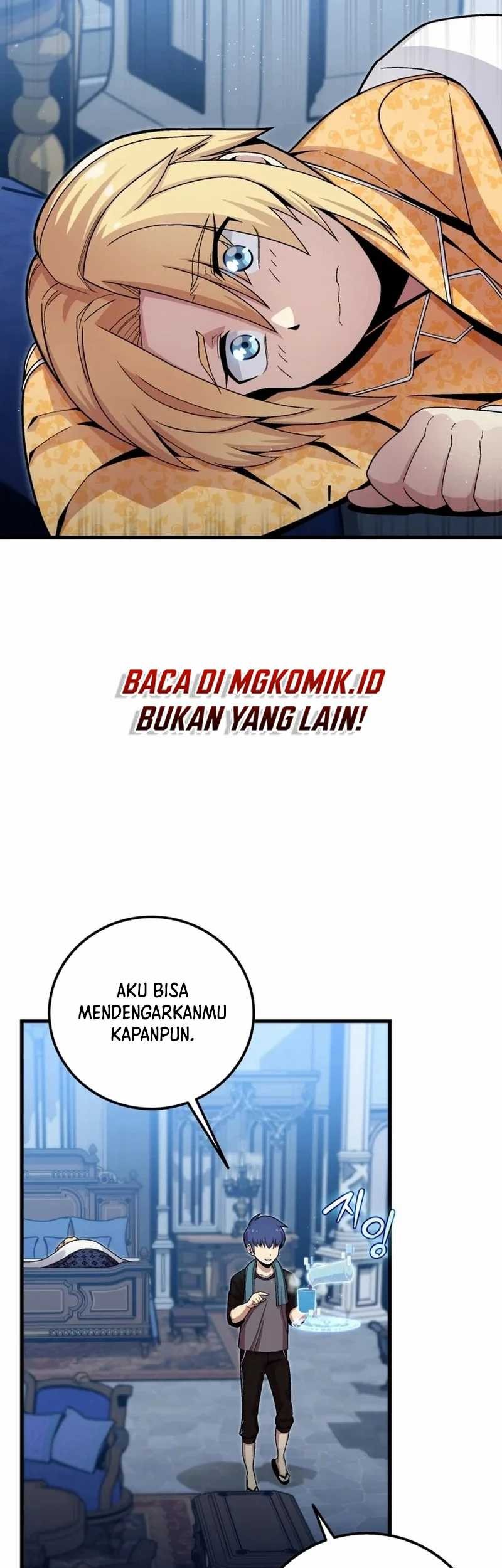 BACA DI MGKOMIK.ID
BUKAN YANG LAIN!

AKU BISA MENDENGARKANMU KAPANPUN.

지잉